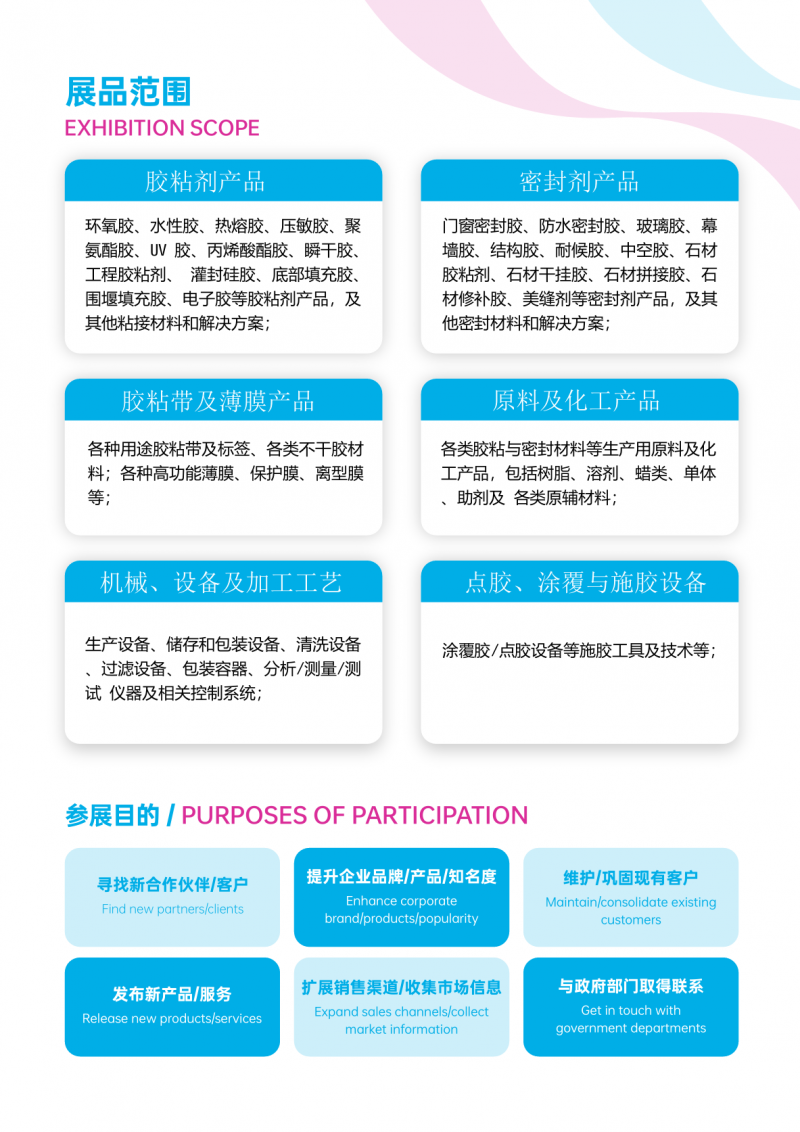 展品范围
EXHIBITION SCOPE

胶粘剂产品

环氧胶、水性胶、热熔胶、压敏胶、聚氨酯胶、UV 胶、丙烯酸酯胶、瞬干胶、工程胶粘剂、 灌封硅胶、底部填充胶、围堰填充胶、电子胶等胶粘剂产品，及其他粘接材料和解决方案；

密封剂产品

门窗密封胶、防水密封胶、玻璃胶、幕墙胶、结构胶、耐候胶、中空胶、石材胶粘剂、石材干挂胶、石材拼接胶、石材修补胶、美缝剂等密封剂产品，及其他密封材料和解决方案；

胶粘带及薄膜产品

各种用途胶粘带及标签、各类不干胶材料；各种高功能薄膜、保护膜、离型膜等；

原料及化工产品

各类胶粘与密封材料等生产用原料及化工产品，包括树脂、溶剂、蜡类、单体、助剂及 各类原辅材料；

机械、设备及加工工艺

生产设备、储存和包装设备、清洗设备、过滤设备、包装容器、分析/测量/测试 仪器及相关控制系统；

点胶、涂覆与施胶设备

涂覆胶/点胶设备等施胶工具及技术等；

参展目的 / PURPOSES OF PARTICIPATION

寻找新合作伙伴/客户
Find new partners/clients

提升企业品牌/产品/知名度
Enhance corporate brand/products/popularity

维护/巩固现有客户
Maintain/consolidate existing customers

发布新产品/服务
Release new products/services

扩展销售渠道/收集市场信息
Expand sales channels/collect market information

与政府部门取得联系
Get in touch with government departments